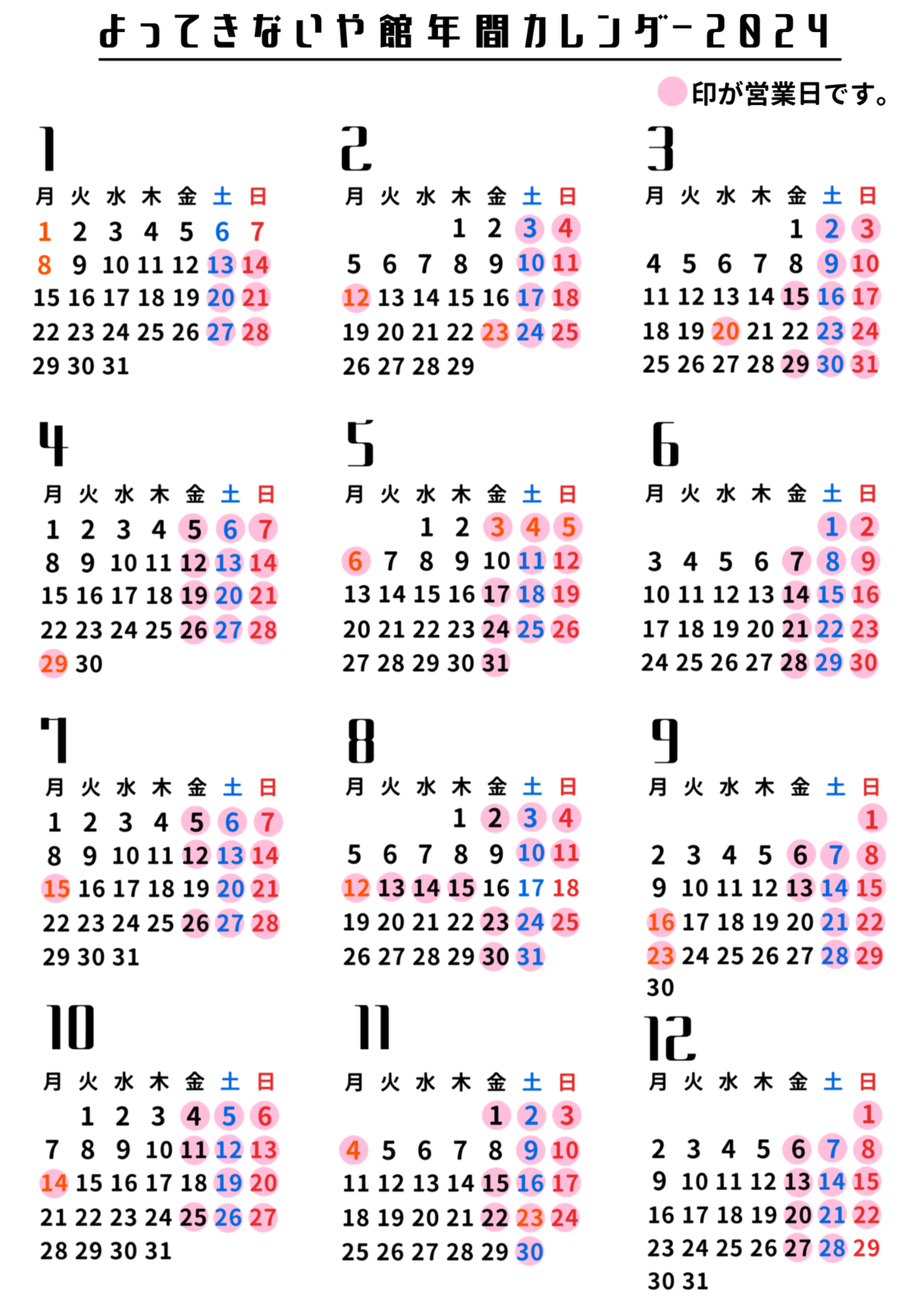 よってきないや館年間カレンダー2024

印が営業日です。

1

| 月 | 火 | 水 | 木 | 金 | 土 | 日 |
|---|---|---|---|---|---|---|
| 1 | 2 | 3 | 4 | 5 | 6 | 7 |
| 8 | 9 | 10 | 11 | 12 | 13 | 14 |
| 15 | 16 | 17 | 18 | 19 | 20 | 21 |
| 22 | 23 | 24 | 25 | 26 | 27 | 28 |
| 29 | 30 | 31 | | | | |

2

| 月 | 火 | 水 | 木 | 金 | 土 | 日 |
|---|---|---|---|---|---|---|
| | | | 1 | 2 | 3 | 4 |
| 5 | 6 | 7 | 8 | 9 | 10 | 11 |
| 12 | 13 | 14 | 15 | 16 | 17 | 18 |
| 19 | 20 | 21 | 22 | 23 | 24 | 25 |
| 26 | 27 | 28 | 29 | | | |

3

| 月 | 火 | 水 | 木 | 金 | 土 | 日 |
|---|---|---|---|---|---|---|
| | | | | 1 | 2 | 3 |
| 4 | 5 | 6 | 7 | 8 | 9 | 10 |
| 11 | 12 | 13 | 14 | 15 | 16 | 17 |
| 18 | 19 | 20 | 21 | 22 | 23 | 24 |
| 25 | 26 | 27 | 28 | 29 | 30 | 31 |

4

| 月 | 火 | 水 | 木 | 金 | 土 | 日 |
|---|---|---|---|---|---|---|
| 1 | 2 | 3 | 4 | 5 | 6 | 7 |
| 8 | 9 | 10 | 11 | 12 | 13 | 14 |
| 15 | 16 | 17 | 18 | 19 | 20 | 21 |
| 22 | 23 | 24 | 25 | 26 | 27 | 28 |
| 29 | 30 | | | | | |

5

| 月 | 火 | 水 | 木 | 金 | 土 | 日 |
|---|---|---|---|---|---|---|
| | | 1 | 2 | 3 | 4 | 5 |
| 6 | 7 | 8 | 9 | 10 | 11 | 12 |
| 13 | 14 | 15 | 16 | 17 | 18 | 19 |
| 20 | 21 | 22 | 23 | 24 | 25 | 26 |
| 27 | 28 | 29 | 30 | 31 | | |

6

| 月 | 火 | 水 | 木 | 金 | 土 | 日 |
|---|---|---|---|---|---|---|
| | | | | | 1 | 2 |
| 3 | 4 | 5 | 6 | 7 | 8 | 9 |
| 10 | 11 | 12 | 13 | 14 | 15 | 16 |
| 17 | 18 | 19 | 20 | 21 | 22 | 23 |
| 24 | 25 | 26 | 27 | 28 | 29 | 30 |

7

| 月 | 火 | 水 | 木 | 金 | 土 | 日 |
|---|---|---|---|---|---|---|
| 1 | 2 | 3 | 4 | 5 | 6 | 7 |
| 8 | 9 | 10 | 11 | 12 | 13 | 14 |
| 15 | 16 | 17 | 18 | 19 | 20 | 21 |
| 22 | 23 | 24 | 25 | 26 | 27 | 28 |
| 29 | 30 | 31 | | | | |

8

| 月 | 火 | 水 | 木 | 金 | 土 | 日 |
|---|---|---|---|---|---|---|
| | | | 1 | 2 | 3 | 4 |
| 5 | 6 | 7 | 8 | 9 | 10 | 11 |
| 12 | 13 | 14 | 15 | 16 | 17 | 18 |
| 19 | 20 | 21 | 22 | 23 | 24 | 25 |
| 26 | 27 | 28 | 29 | 30 | 31 | |

9

| 月 | 火 | 水 | 木 | 金 | 土 | 日 |
|---|---|---|---|---|---|---|
| | | | | | | 1 |
| 2 | 3 | 4 | 5 | 6 | 7 | 8 |
| 9 | 10 | 11 | 12 | 13 | 14 | 15 |
| 16 | 17 | 18 | 19 | 20 | 21 | 22 |
| 23 | 24 | 25 | 26 | 27 | 28 | 29 |
| 30 | | | | | | |

10

| 月 | 火 | 水 | 木 | 金 | 土 | 日 |
|---|---|---|---|---|---|---|
| | 1 | 2 | 3 | 4 | 5 | 6 |
| 7 | 8 | 9 | 10 | 11 | 12 | 13 |
| 14 | 15 | 16 | 17 | 18 | 19 | 20 |
| 21 | 22 | 23 | 24 | 25 | 26 | 27 |
| 28 | 29 | 30 | 31 | | | |

11

| 月 | 火 | 水 | 木 | 金 | 土 | 日 |
|---|---|---|---|---|---|---|
| | | | | 1 | 2 | 3 |
| 4 | 5 | 6 | 7 | 8 | 9 | 10 |
| 11 | 12 | 13 | 14 | 15 | 16 | 17 |
| 18 | 19 | 20 | 21 | 22 | 23 | 24 |
| 25 | 26 | 27 | 28 | 29 | 30 | |

12

| 月 | 火 | 水 | 木 | 金 | 土 | 日 |
|---|---|---|---|---|---|---|
| | | | | | | 1 |
| 2 | 3 | 4 | 5 | 6 | 7 | 8 |
| 9 | 10 | 11 | 12 | 13 | 14 | 15 |
| 16 | 17 | 18 | 19 | 20 | 21 | 22 |
| 23 | 24 | 25 | 26 | 27 | 28 | 29 |
| 30 | 31 | | | | | |